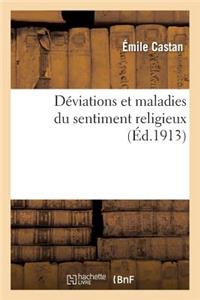 Émile Castan

Déviations et maladies du sentiment religieux (Éd.1913)

hachette LIVRE BnF